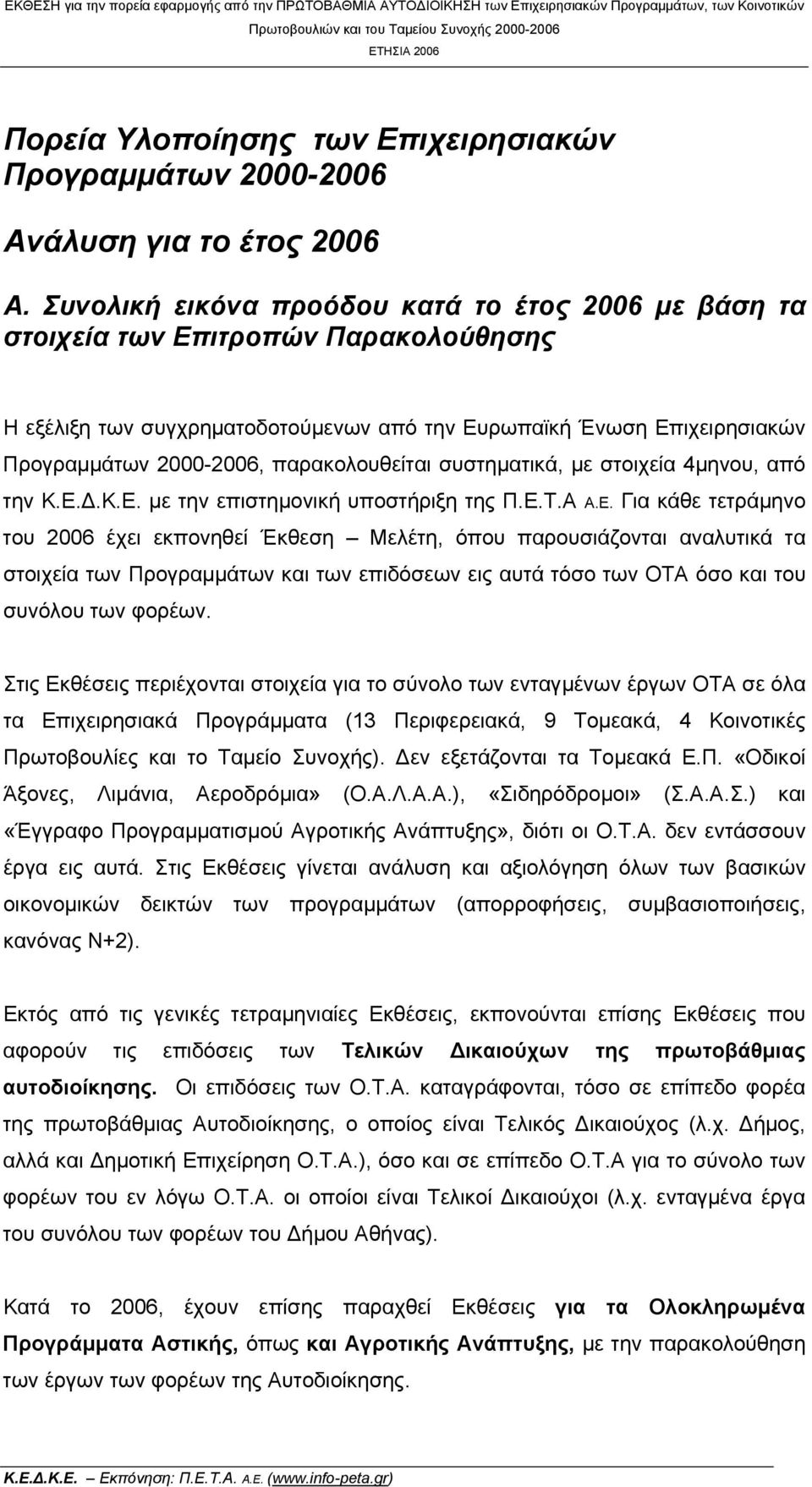 ΕΚΘΕΣΗ για την πορεία εφαρμογής από την ΠΡΩΤΟΒΑΘΜΙΑ ΑΥΤΟΔΙΟΙΚΗΣΗ των Επιχειρησιακών Προγραμμάτων, των Κοινοτικών Πρωτοβουλιών και του Ταμείου Συνοχής 2000-2006
ΕΤΗΣΙΑ 2006

Πορεία Υλοποίησης των Επιχειρησιακών Προγραμμάτων 2000-2006

Ανάλυση για το έτος 2006

Α. Συνολική εικόνα προόδου κατά το έτος 2006 με βάση τα στοιχεία των Επιτροπών Παρακολούθησης

Η εξέλιξη των συγχρηματοδοτούμενων από την Ευρωπαϊκή Ένωση Επιχειρησιακών Προγραμμάτων 2000-2006, παρακολουθείται συστηματικά, με στοιχεία 4μηνου, από την Κ.Ε.Δ.Κ.Ε. με την επιστημονική υποστήριξη της Π.Ε.Τ.Α Α.Ε. Για κάθε τετράμηνο του 2006 έχει εκπονηθεί Έκθεση – Μελέτη, όπου παρουσιάζονται αναλυτικά τα στοιχεία των Προγραμμάτων και των επιδόσεων εις αυτά τόσο των ΟΤΑ όσο και του συνόλου των φορέων.

Στις Εκθέσεις περιέχονται στοιχεία για το σύνολο των ενταγμένων έργων ΟΤΑ σε όλα τα Επιχειρησιακά Προγράμματα (13 Περιφερειακά, 9 Τομεακά, 4 Κοινοτικές Πρωτοβουλίες και το Ταμείο Συνοχής). Δεν εξετάζονται τα Τομεακά Ε.Π. «Οδικοί Άξονες, Λιμάνια, Αεροδρόμια» (Ο.Α.Λ.Α.Α.), «Σιδηρόδρομοι» (Σ.Α.Α.Σ.) και «Έγγραφο Προγραμματισμού Αγροτικής Ανάπτυξης», διότι οι Ο.Τ.Α. δεν εντάσσουν έργα εις αυτά. Στις Εκθέσεις γίνεται ανάλυση και αξιολόγηση όλων των βασικών οικονομικών δεικτών των προγραμμάτων (απορροφήσεις, συμβασιοποιήσεις, κανόνας Ν+2).

Εκτός από τις γενικές τετραμηνιαίες Εκθέσεις, εκπονούνται επίσης Εκθέσεις που αφορούν τις επιδόσεις των Τελικών Δικαιούχων της πρωτοβάθμιας αυτοδιοίκησης. Οι επιδόσεις των Ο.Τ.Α. καταγράφονται, τόσο σε επίπεδο φορέα της πρωτοβάθμιας Αυτοδιοίκησης, ο οποίος είναι Τελικός Δικαιούχος (λ.χ. Δήμος, αλλά και Δημοτική Επιχείρηση Ο.Τ.Α.), όσο και σε επίπεδο Ο.Τ.Α για το σύνολο των φορέων του εν λόγω Ο.Τ.Α. οι οποίοι είναι Τελικοί Δικαιούχοι (λ.χ. ενταγμένα έργα του συνόλου των φορέων του Δήμου Αθήνας).

Κατά το 2006, έχουν επίσης παραχθεί Εκθέσεις για τα Ολοκληρωμένα Προγράμματα Αστικής, όπως και Αγροτικής Ανάπτυξης, με την παρακολούθηση των έργων των φορέων της Αυτοδιοίκησης.

Κ.Ε.Δ.Κ.Ε. Εκπόνηση: Π.Ε.Τ.Α. Α.Ε. (www.info-peta.gr)